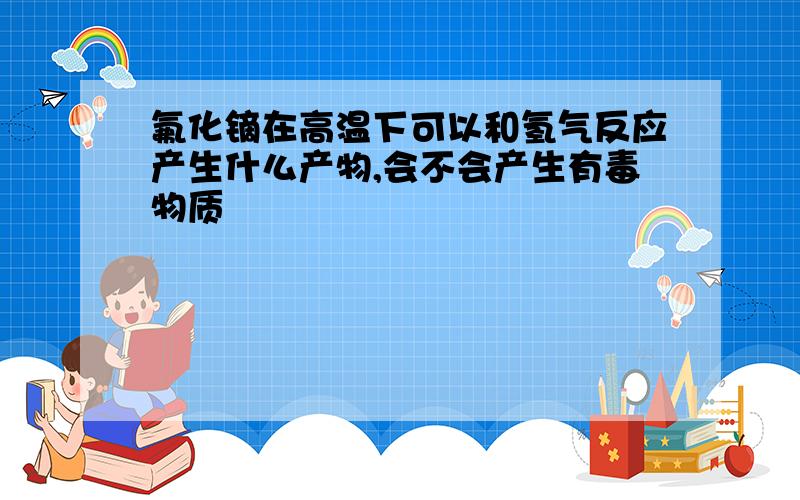 氟化镝在高温下可以和氢气反应产生什么产物,会不会产生有毒物质